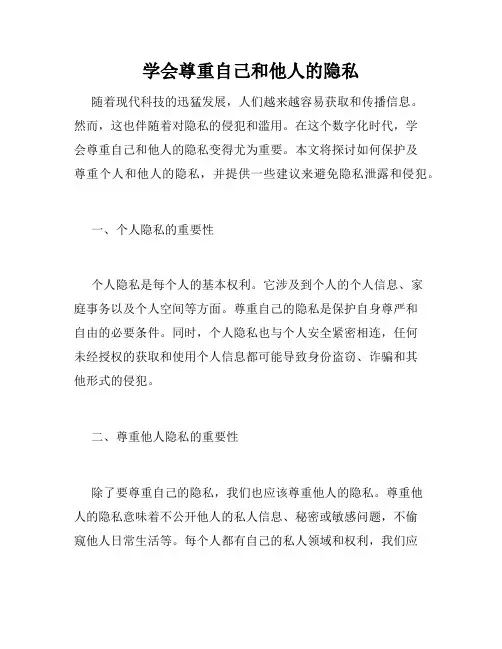 学会尊重自己和他人的隐私

随着现代科技的迅猛发展，人们越来越容易获取和传播信息。然而，这也伴随着对隐私的侵犯和滥用。在这个数字化时代，学会尊重自己和他人的隐私变得尤为重要。本文将探讨如何保护及尊重个人和他人的隐私，并提供一些建议来避免隐私泄露和侵犯。

一、个人隐私的重要性

个人隐私是每个人的基本权利。它涉及到个人的个人信息、家庭事务以及个人空间等方面。尊重自己的隐私是保护自身尊严和自由的必要条件。同时，个人隐私也与个人安全紧密相连，任何未经授权的获取和使用个人信息都可能导致身份盗窃、诈骗和其他形式的侵犯。

二、尊重他人隐私的重要性

除了要尊重自己的隐私，我们也应该尊重他人的隐私。尊重他人的隐私意味着不公开他人的私人信息、秘密或敏感问题，不偷窥他人日常生活等。每个人都有自己的私人领域和权利，我们应